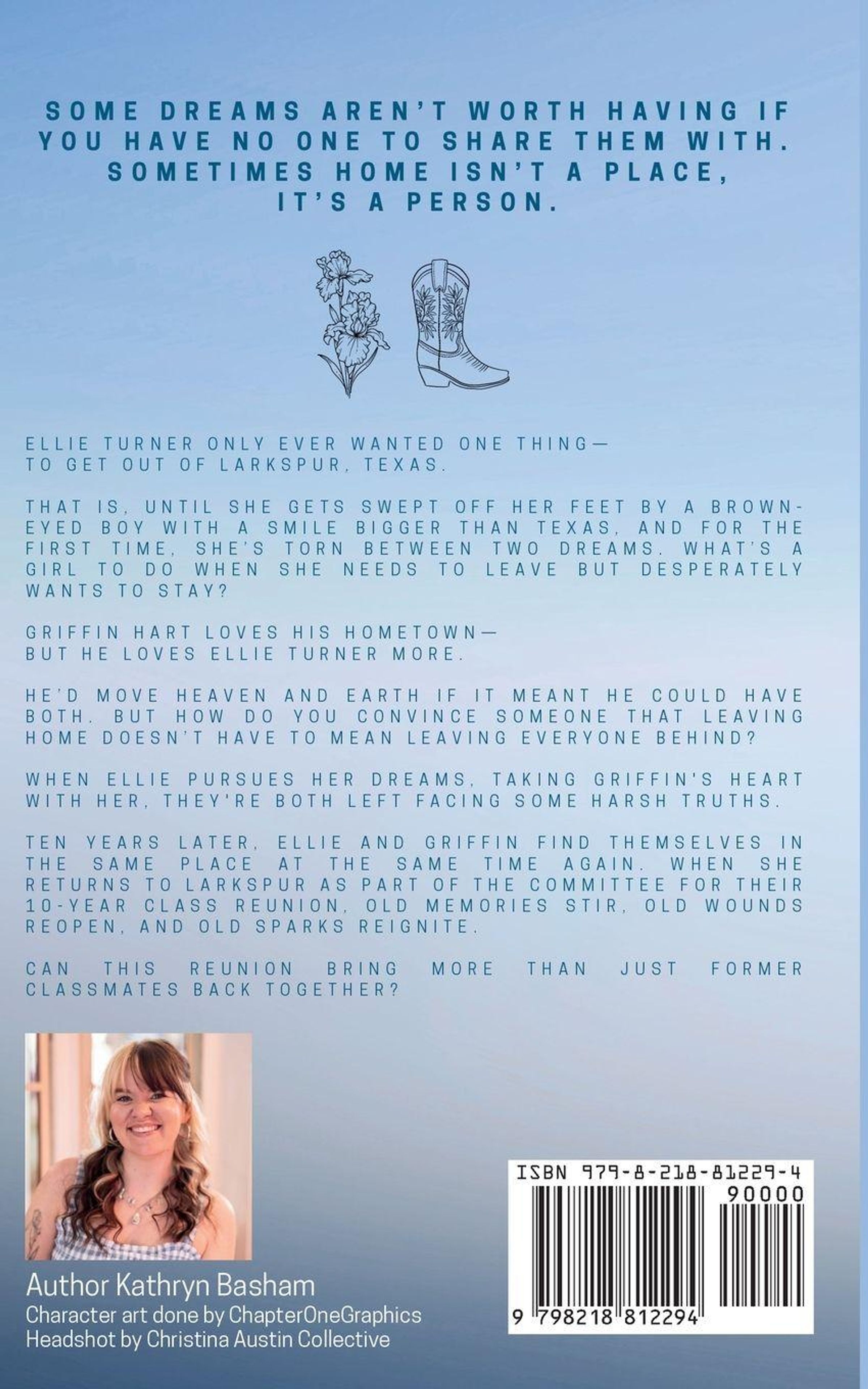 SOME DREAMS AREN'T WORTH HAVING IF YOU HAVE NO ONE TO SHARE THEM WITH. SOMETIMES HOME ISN'T A PLACE, IT'S A PERSON.

ELLIE TURNER ONLY EVER WANTED ONE THING—
TO GET OUT OF LARKSPUR, TEXAS.

THAT IS, UNTIL SHE GETS SWEPT OFF HER FEET BY A BROWN-EYED BOY WITH A SMILE BIGGER THAN TEXAS, AND FOR THE FIRST TIME, SHE'S TORN BETWEEN TWO DREAMS. WHAT'S A GIRL TO DO WHEN SHE NEEDS TO LEAVE BUT DESPERATELY WANTS TO STAY?

GRIFFIN HART LOVES HIS HOMETOWN—
BUT HE LOVES ELLIE TURNER MORE.

HE'D MOVE HEAVEN AND EARTH IF IT MEANT HE COULD HAVE BOTH. BUT HOW DO YOU CONVINCE SOMEONE THAT LEAVING HOME DOESN'T HAVE TO MEAN LEAVING EVERYONE BEHIND?

WHEN ELLIE PURSUES HER DREAMS, TAKING GRIFFIN'S HEART WITH HER, THEY'RE BOTH LEFT FACING SOME HARSH TRUTHS.

TEN YEARS LATER, ELLIE AND GRIFFIN FIND THEMSELVES IN THE SAME PLACE AT THE SAME TIME AGAIN. WHEN SHE RETURNS TO LARKSPUR AS PART OF THE COMMITTEE FOR THEIR 10-YEAR CLASS REUNION, OLD MEMORIES STIR, OLD WOUNDS REOPEN, AND OLD SPARKS REIGNITE.

CAN THIS REUNION BRING MORE THAN JUST FORMER CLASSMATES BACK TOGETHER?

Author Kathryn Basham
Character art done by ChapterOneGraphics
Headshot by Christina Austin Collective

ISBN 979-8-218-81229-4
90000
9 798218 812294